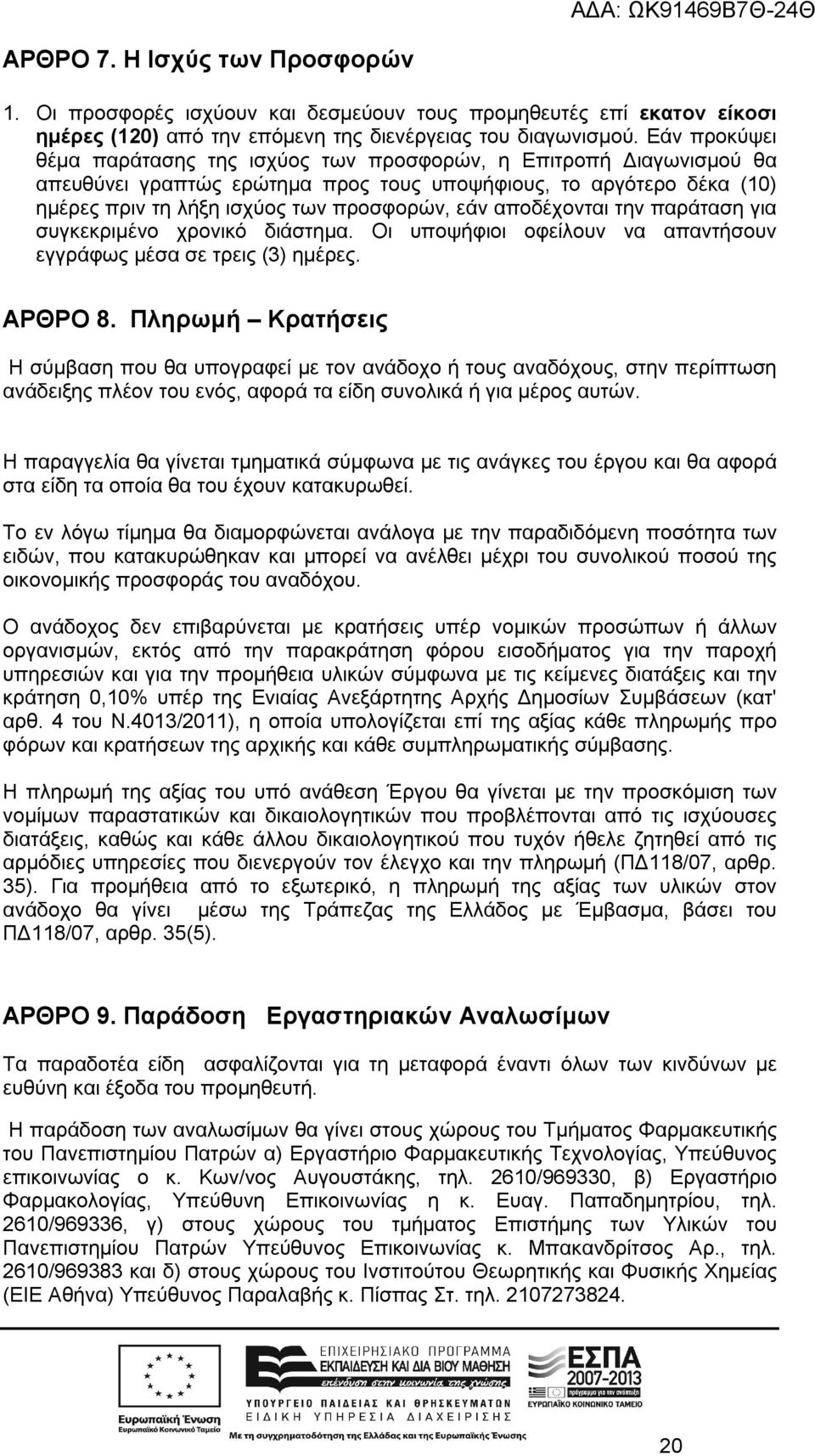 ΑΔΑ: ΩΚ91469Β7Θ-24Θ

ΑΡΘΡΟ 7. Η Ισχύς των Προσφορών

1. Οι προσφορές ισχύουν και δεσμεύουν τους προμηθευτές επί εκατον είκοσι ημέρες (120) από την επόμενη της διενέργειας του διαγωνισμού. Εάν προκύψει θέμα παράτασης της ισχύος των προσφορών, η Επιτροπή Διαγωνισμού θα απευθύνει γραπτώς ερώτημα προς τους υποψήφιους, το αργότερο δέκα (10) ημέρες πριν τη λήξη ισχύος των προσφορών, εάν αποδέχονται την παράταση για συγκεκριμένο χρονικό διάστημα. Οι υποψήφιοι οφείλουν να απαντήσουν εγγράφως μέσα σε τρεις (3) ημέρες.

ΑΡΘΡΟ 8. Πληρωμή – Κρατήσεις

Η σύμβαση που θα υπογραφεί με τον ανάδοχο ή τους αναδόχους, στην περίπτωση ανάδειξης πλέον του ενός, αφορά τα είδη συνολικά ή για μέρος αυτών.

Η παραγγελία θα γίνεται τμηματικά σύμφωνα με τις ανάγκες του έργου και θα αφορά στα είδη τα οποία θα του έχουν κατακυρωθεί.

Το εν λόγω τίμημα θα διαμορφώνεται ανάλογα με την παραδιδόμενη ποσότητα των ειδών, που κατακυρώθηκαν και μπορεί να ανέλθει μέχρι του συνολικού ποσού της οικονομικής προσφοράς του αναδόχου.

Ο ανάδοχος δεν επιβαρύνεται με κρατήσεις υπέρ νομικών προσώπων ή άλλων οργανισμών, εκτός από την παρακράτηση φόρου εισοδήματος για την παροχή υπηρεσιών και για την προμήθεια υλικών σύμφωνα με τις κείμενες διατάξεις και την κράτηση 0,10% υπέρ της Ενιαίας Ανεξάρτητης Αρχής Δημοσίων Συμβάσεων (κατ' αρθ. 4 του Ν.4013/2011), η οποία υπολογίζεται επί της αξίας κάθε πληρωμής προ φόρων και κρατήσεων της αρχικής και κάθε συμπληρωματικής σύμβασης.

Η πληρωμή της αξίας του υπό ανάθεση Έργου θα γίνεται με την προσκόμιση των νομίμων παραστατικών και δικαιολογητικών που προβλέπονται από τις ισχύουσες διατάξεις, καθώς και κάθε άλλου δικαιολογητικού που τυχόν ήθελε ζητηθεί από τις αρμόδιες υπηρεσίες που διενεργούν τον έλεγχο και την πληρωμή (ΠΔ118/07, αρθρ. 35). Για προμήθεια από το εξωτερικό, η πληρωμή της αξίας των υλικών στον ανάδοχο θα γίνει μέσω της Τράπεζας της Ελλάδος με Έμβασμα, βάσει του ΠΔ118/07, αρθρ. 35(5).

ΑΡΘΡΟ 9. Παράδοση Εργαστηριακών Αναλωσίμων

Τα παραδοτέα είδη ασφαλίζονται για τη μεταφορά έναντι όλων των κινδύνων με ευθύνη και έξοδα του προμηθευτή.

Η παράδοση των αναλωσίμων θα γίνει στους χώρους του Τμήματος Φαρμακευτικής του Πανεπιστημίου Πατρών α) Εργαστήριο Φαρμακευτικής Τεχνολογίας, Υπεύθυνος επικοινωνίας ο κ. Κων/νος Αυγουστάκης, τηλ. 2610/969330, β) Εργαστήριο Φαρμακολογίας, Υπεύθυνη Επικοινωνίας η κ. Ευαγ. Παπαδημητρίου, τηλ. 2610/969336, γ) στους χώρους του τμήματος Επιστήμης των Υλικών του Πανεπιστημίου Πατρών Υπεύθυνος Επικοινωνίας κ. Μπακανδρίτσος Αρ., τηλ. 2610/969383 και δ) στους χώρους του Ινστιτούτου Θεωρητικής και Φυσικής Χημείας (ΕΙΕ Αθήνα) Υπεύθυνος Παραλαβής κ. Πίσπας Στ. τηλ. 2107273824.

Ευρωπαϊκή Ένωση
Ευρωπαϊκό Κοινωνικό Ταμείο
ΕΠΙΧΕΙΡΗΣΙΑΚΟ ΠΡΟΓΡΑΜΜΑ
ΕΚΠΑΙΔΕΥΣΗ ΚΑΙ ΔΙΑ ΒΙΟΥ ΜΑΘΗΣΗ
επένδυση στην κοινωνία της γνώσης
ΥΠΟΥΡΓΕΙΟ ΠΑΙΔΕΙΑΣ ΚΑΙ ΘΡΗΣΚΕΥΜΑΤΩΝ
ΕΙΔΙΚΗ ΥΠΗΡΕΣΙΑ ΔΙΑΧΕΙΡΙΣΗΣ
ΕΣΠΑ 2007-2013
ΕΥΡΩΠΑΪΚΟ ΚΟΙΝΩΝΙΚΟ ΤΑΜΕΙΟ
Με τη συγχρηματοδότηση της Ελλάδας και της Ευρωπαϊκής Ένωσης

20